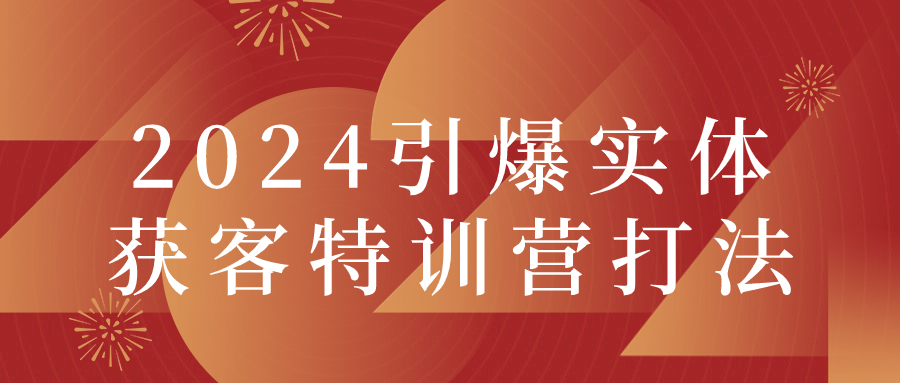 2024引爆实体
获客特训营打法